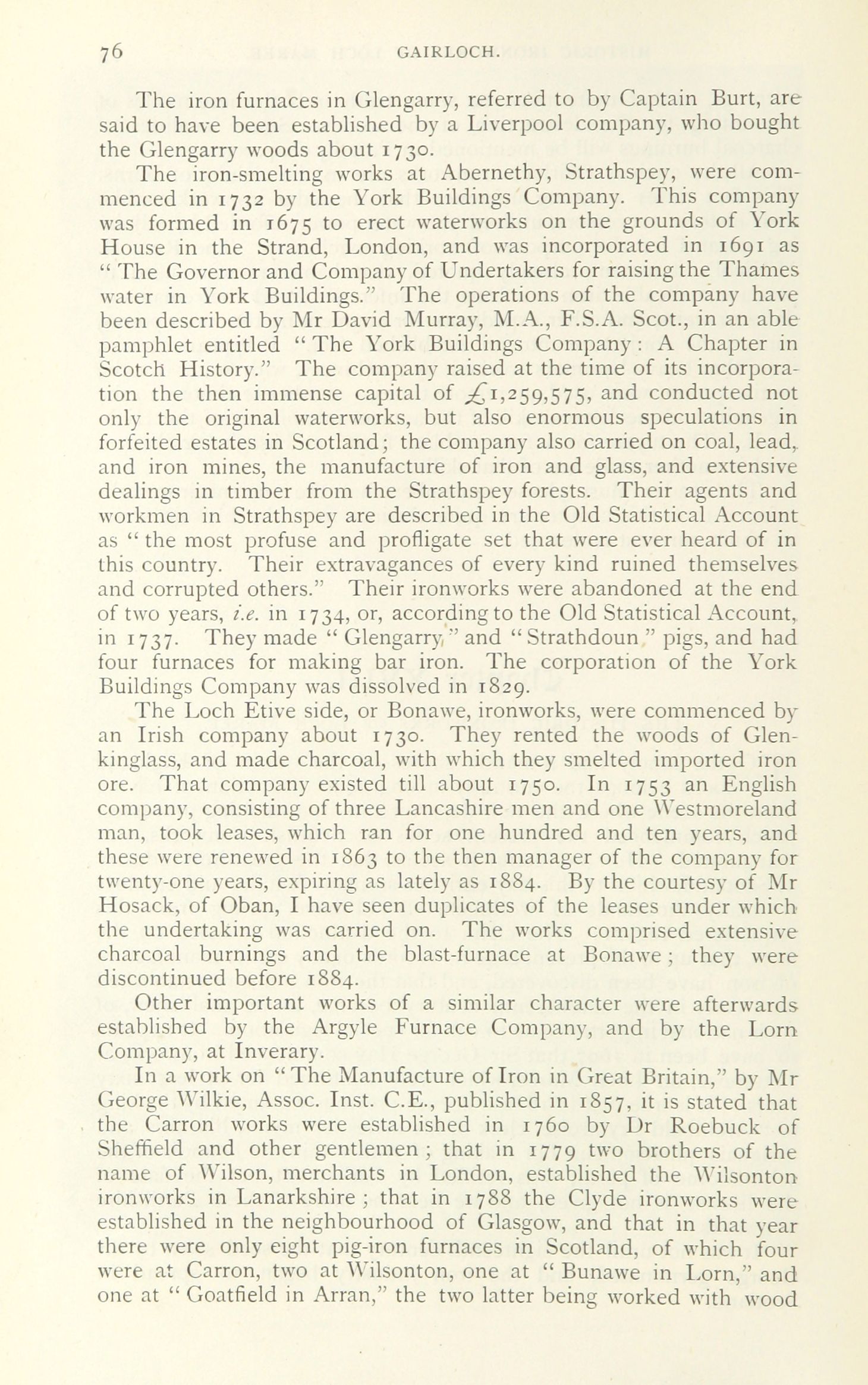 76 GAIRLOCH.

The iron furnaces in Glengarry, referred to by Captain Burt, are said to have been established by a Liverpool company, who bought the Glengarry woods about 1730.

The iron-smelting works at Abernethy, Strathspey, were commenced in 1732 by the York Buildings Company. This company was formed in 1675 to erect waterworks on the grounds of York House in the Strand, London, and was incorporated in 1691 as "The Governor and Company of Undertakers for raising the Thames water in York Buildings." The operations of the company have been described by Mr David Murray, M.A., F.S.A. Scot., in an able pamphlet entitled "The York Buildings Company: A Chapter in Scotch History." The company raised at the time of its incorporation the then immense capital of £1,259,575, and conducted not only the original waterworks, but also enormous speculations in forfeited estates in Scotland; the company also carried on coal, lead, and iron mines, the manufacture of iron and glass, and extensive dealings in timber from the Strathspey forests. Their agents and workmen in Strathspey are described in the Old Statistical Account as "the most profuse and profligate set that were ever heard of in this country. Their extravagances of every kind ruined themselves and corrupted others." Their ironworks were abandoned at the end of two years, i.e. in 1734, or, according to the Old Statistical Account, in 1737. They made "Glengarry" and "Strathdoun" pigs, and had four furnaces for making bar iron. The corporation of the York Buildings Company was dissolved in 1829.

The Loch Etive side, or Bonawe, ironworks, were commenced by an Irish company about 1730. They rented the woods of Glenkinglass, and made charcoal, with which they smelted imported iron ore. That company existed till about 1750. In 1753 an English company, consisting of three Lancashire men and one Westmoreland man, took leases, which ran for one hundred and ten years, and these were renewed in 1863 to the then manager of the company for twenty-one years, expiring as lately as 1884. By the courtesy of Mr Hosack, of Oban, I have seen duplicates of the leases under which the undertaking was carried on. The works comprised extensive charcoal burnings and the blast-furnace at Bonawe; they were discontinued before 1884.

Other important works of a similar character were afterwards established by the Argyle Furnace Company, and by the Lorn Company, at Inverary.

In a work on "The Manufacture of Iron in Great Britain," by Mr George Wilkie, Assoc. Inst. C.E., published in 1857, it is stated that the Carron works were established in 1760 by Dr Roebuck of Sheffield and other gentlemen; that in 1779 two brothers of the name of Wilson, merchants in London, established the Wilsonton ironworks in Lanarkshire; that in 1788 the Clyde ironworks were established in the neighbourhood of Glasgow, and that in that year there were only eight pig-iron furnaces in Scotland, of which four were at Carron, two at Wilsonton, one at "Bunawe in Lorn," and one at "Goatfield in Arran," the two latter being worked with wood